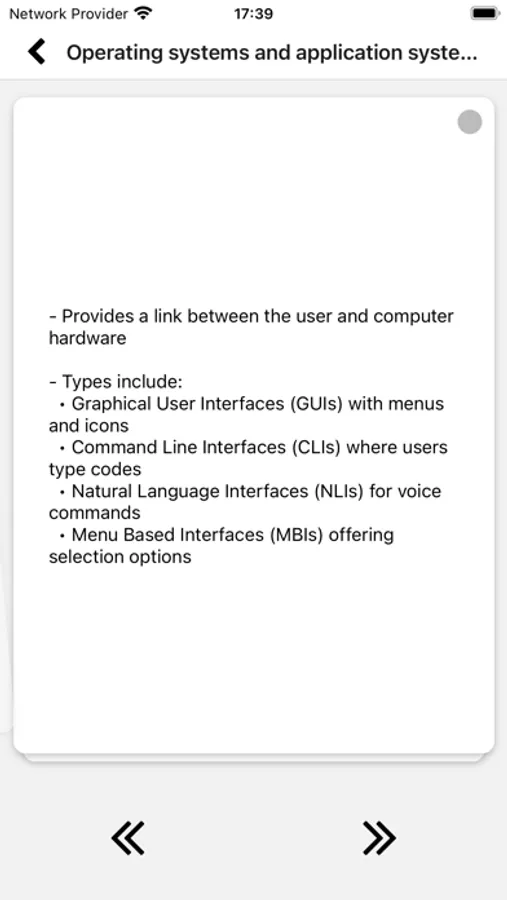 Network Provider 17:39

Operating systems and application syste...

- Provides a link between the user and computer hardware

- Types include:
• Graphical User Interfaces (GUIs) with menus and icons
• Command Line Interfaces (CLIs) where users type codes
• Natural Language Interfaces (NLIs) for voice commands
• Menu Based Interfaces (MBIs) offering selection options